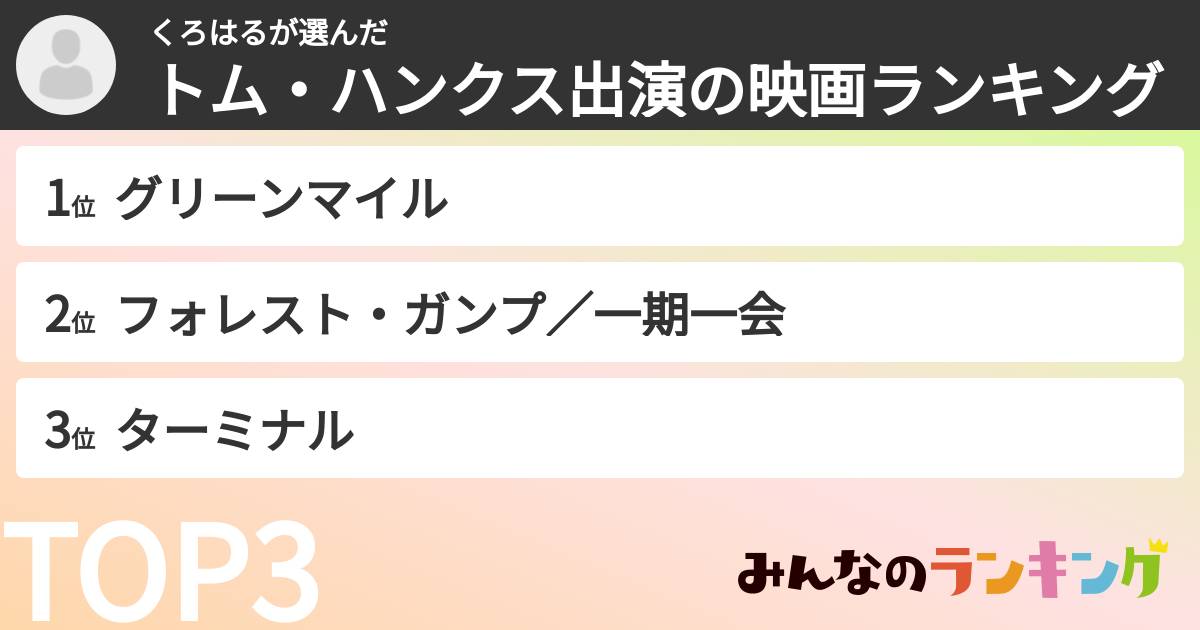 くろはるが選んだ
トム・ハンクス出演の映画ランキング

1位 グリーンマイル

2位 フォレスト・ガンプ／一期一会

3位 ターミナル

TOP3

みんなのランキング